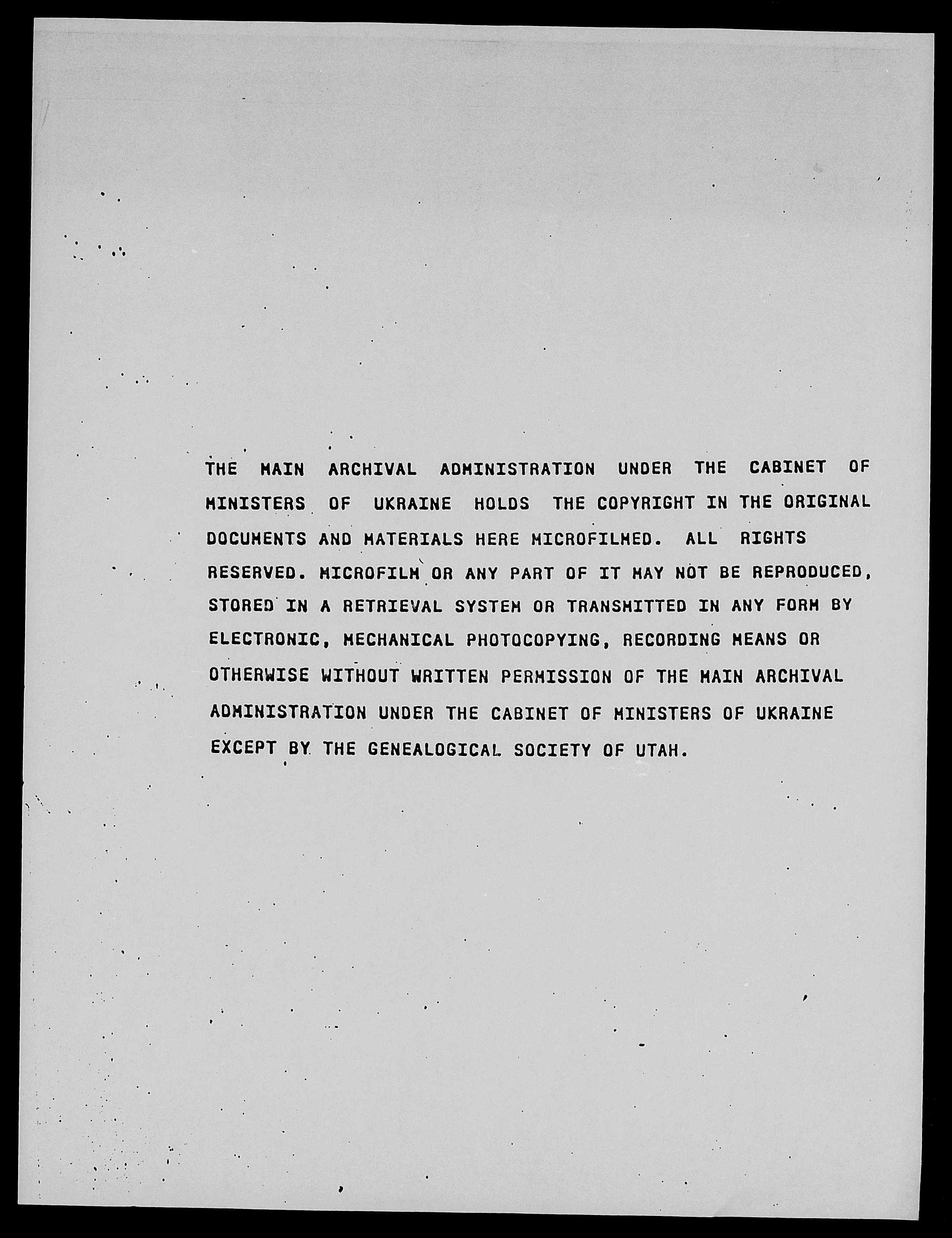 THE MAIN ARCHIVAL ADMINISTRATION UNDER THE CABINET OF MINISTERS OF UKRAINE HOLDS THE COPYRIGHT IN THE ORIGINAL DOCUMENTS AND MATERIALS HERE MICROFILMED. ALL RIGHTS RESERVED. MICROFILM OR ANY PART OF IT MAY NOT BE REPRODUCED, STORED IN A RETRIEVAL SYSTEM OR TRANSMITTED IN ANY FORM BY ELECTRONIC, MECHANICAL PHOTOCOPYING, RECORDING MEANS OR OTHERWISE WITHOUT WRITTEN PERMISSION OF THE MAIN ARCHIVAL ADMINISTRATION UNDER THE CABINET OF MINISTERS OF UKRAINE EXCEPT BY THE GENEALOGICAL SOCIETY OF UTAH.